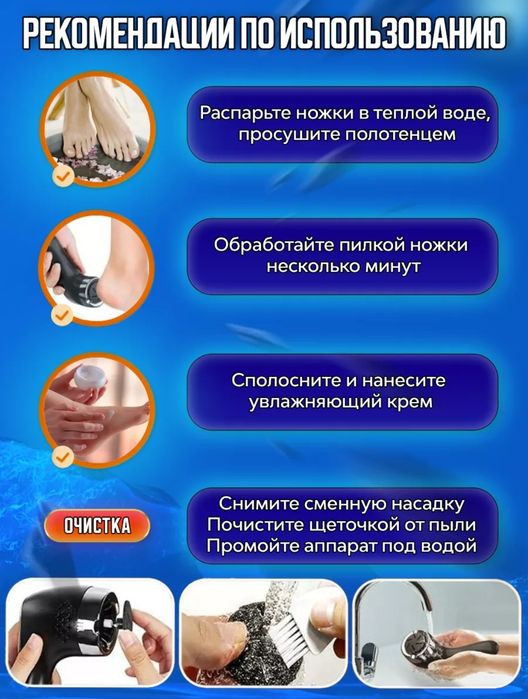 РЕКОМЕНДАЦИИ ПО ИСПОЛЬЗОВАНИЮ

Распарьте ножки в теплой воде, просушите полотенцем

Обработайте пилкой ножки несколько минут

Сполосните и нанесите увлажняющий крем

ОЧИСТКА

Снимите сменную насадку
Почистите щеточкой от пыли
Промойте аппарат под водой